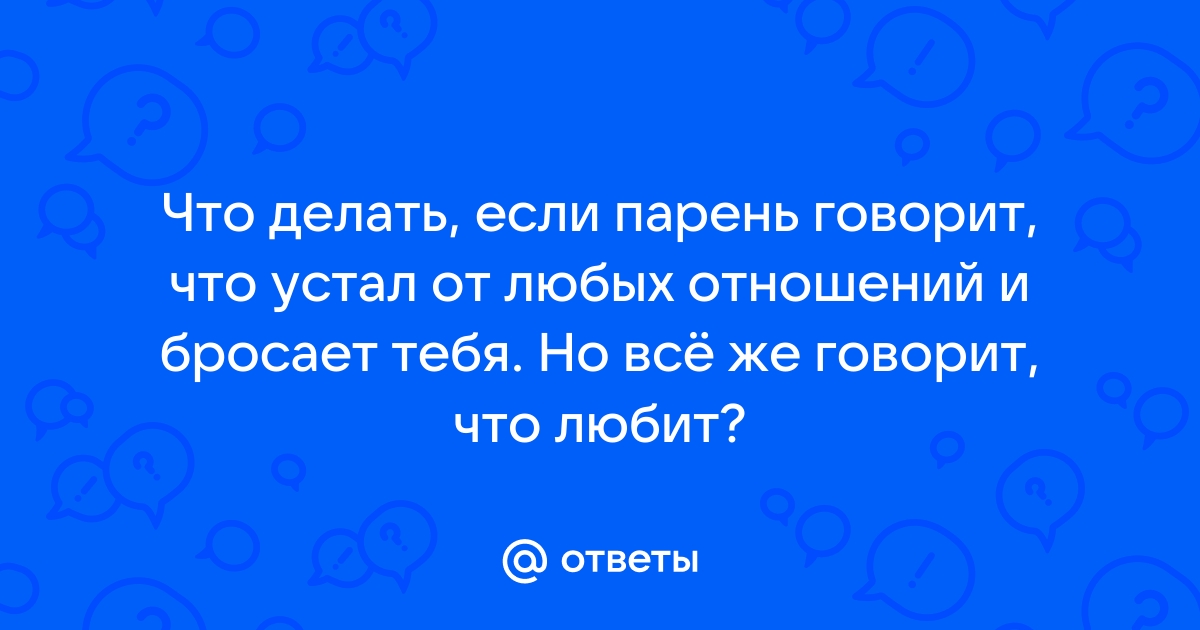 Что делать, если парень говорит, что устал от любых отношений и бросает тебя. Но всё же говорит, что любит?

@ ответы